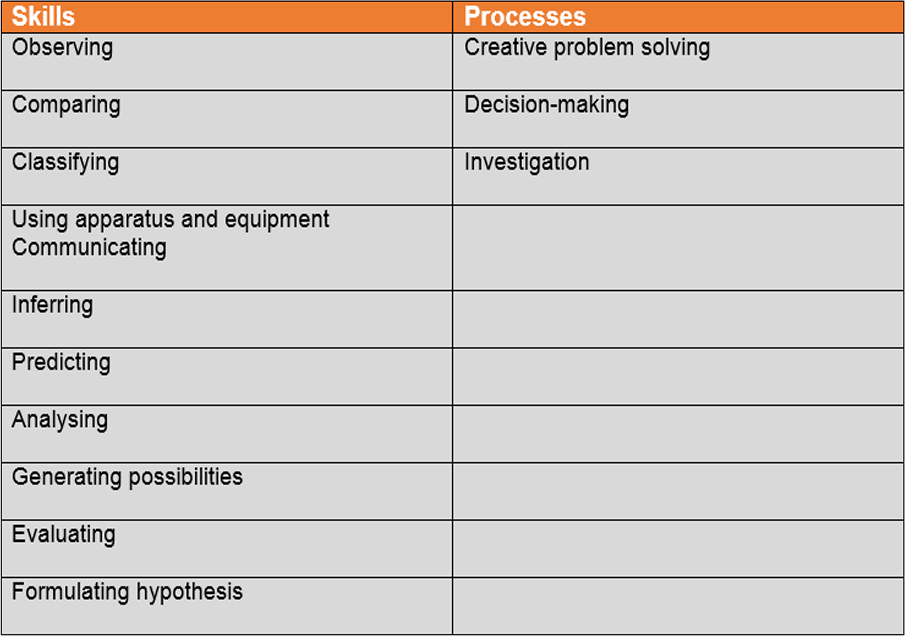 | Skills | Processes |
|---|---|
| Observing | Creative problem solving |
| Comparing | Decision-making |
| Classifying | Investigation |
| Using apparatus and equipment Communicating | |
| Inferring | |
| Predicting | |
| Analysing | |
| Generating possibilities | |
| Evaluating | |
| Formulating hypothesis | |